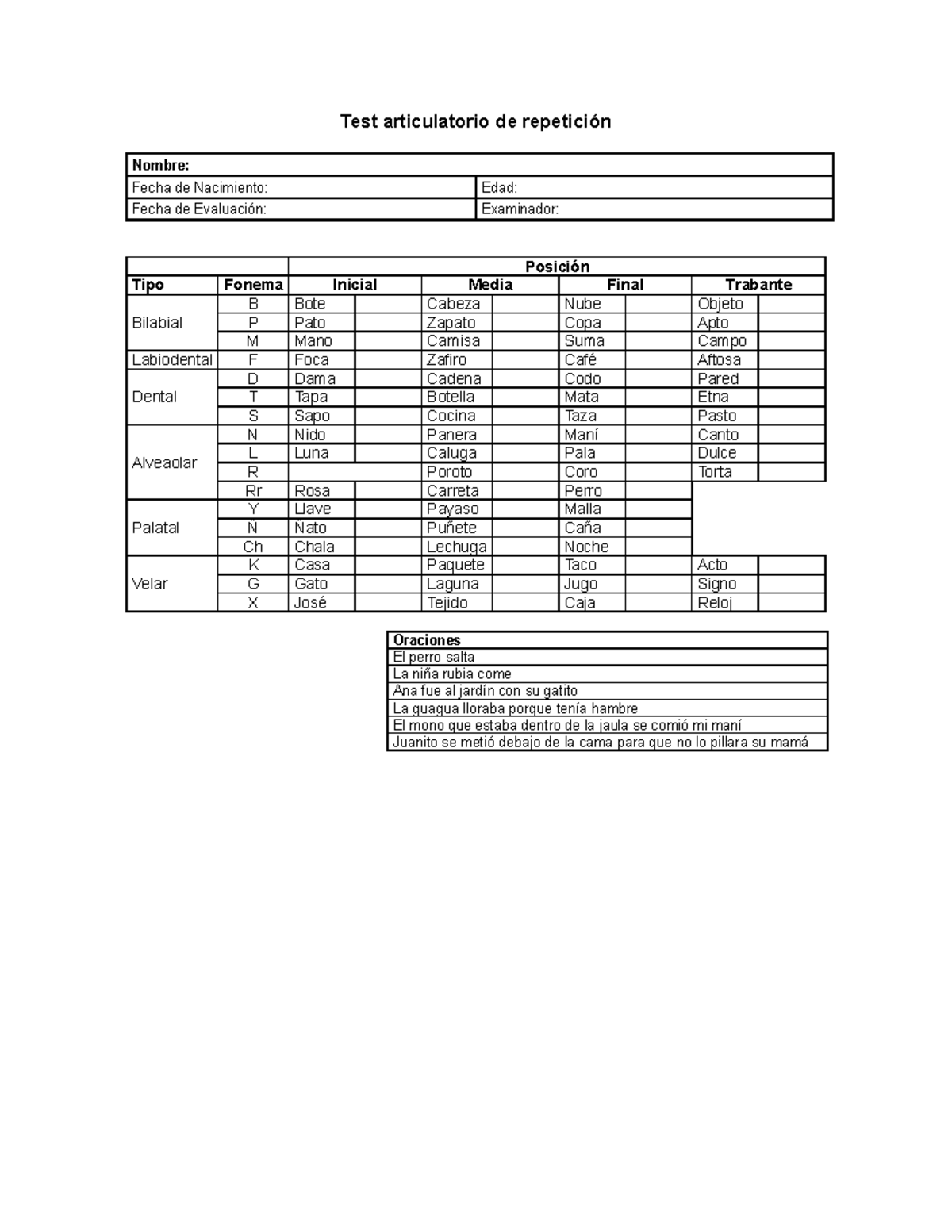 Test articulatorio de repetición

| Nombre: | |
|---|---|
| Fecha de Nacimiento: | Edad: |
| Fecha de Evaluación: | Examinador: |

| | | Posición | | | | | | | |
|---|---|---|---|---|---|---|---|---|---|
| Tipo | Fonema | Inicial | | Media | | Final | | Trabante | |
| Bilabial | B | Bote | | Cabeza | | Nube | | Objeto | |
| | P | Pato | | Zapato | | Copa | | Apto | |
| | M | Mano | | Camisa | | Suma | | Campo | |
| Labiodental | F | Foca | | Zafiro | | Café | | Aftosa | |
| Dental | D | Dama | | Cadena | | Codo | | Pared | |
| | T | Tapa | | Botella | | Mata | | Etna | |
| | S | Sapo | | Cocina | | Taza | | Pasto | |
| Alveaolar | N | Nido | | Panera | | Maní | | Canto | |
| | L | Luna | | Caluga | | Pala | | Dulce | |
| | R | | | Poroto | | Coro | | Torta | |
| | Rr | Rosa | | Carreta | | Perro | | | |
| Palatal | Y | Llave | | Payaso | | Malla | | | |
| | Ñ | Ñato | | Puñete | | Caña | | | |
| | Ch | Chala | | Lechuga | | Noche | | | |
| Velar | K | Casa | | Paquete | | Taco | | Acto | |
| | G | Gato | | Laguna | | Jugo | | Signo | |
| | X | José | | Tejido | | Caja | | Reloj | |

| Oraciones |
|---|
| El perro salta |
| La niña rubia come |
| Ana fue al jardín con su gatito |
| La guagua lloraba porque tenía hambre |
| El mono que estaba dentro de la jaula se comió mi maní |
| Juanito se metió debajo de la cama para que no lo pillara su mamá |